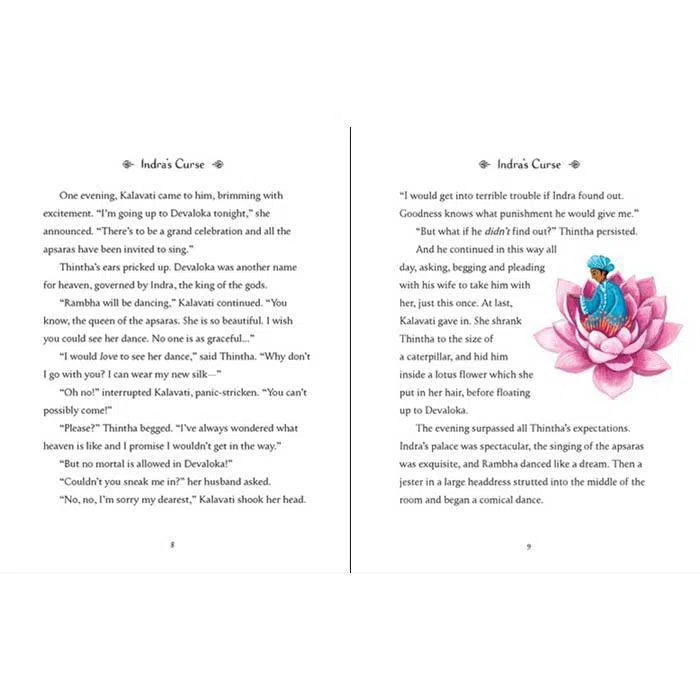 Indra's Curse

One evening, Kalavati came to him, brimming with excitement. "I'm going up to Devaloka tonight," she announced. "There's to be a grand celebration and all the apsaras have been invited to sing."

Thintha's ears pricked up. Devaloka was another name for heaven, governed by Indra, the king of the gods.

"Rambha will be dancing," Kalavati continued. "You know, the queen of the apsaras. She is so beautiful. I wish you could see her dance. No one is as graceful..."

"I would love to see her dance," said Thintha. "Why don't I go with you? I can wear my new silk—"

"Oh no!" interrupted Kalavati, panic-stricken. "You can't possibly come!"

"Please?" Thintha begged. "I've always wondered what heaven is like and I promise I wouldn't get in the way."

"But no mortal is allowed in Devaloka!"

"Couldn't you sneak me in?" her husband asked.

"No, no, I'm sorry my dearest," Kalavati shook her head.

8

Indra's Curse

"I would get into terrible trouble if Indra found out. Goodness knows what punishment he would give me."

"But what if he didn't find out?" Thintha persisted.

And he continued in this way all day, asking, begging and pleading with his wife to take him with her, just this once. At last, Kalavati gave in. She shrank Thintha to the size of a caterpillar, and hid him inside a lotus flower which she put in her hair, before floating up to Devaloka.

The evening surpassed all Thintha's expectations. Indra's palace was spectacular, the singing of the apsaras was exquisite, and Rambha danced like a dream. Then a jester in a large headdress strutted into the middle of the room and began a comical dance.

9